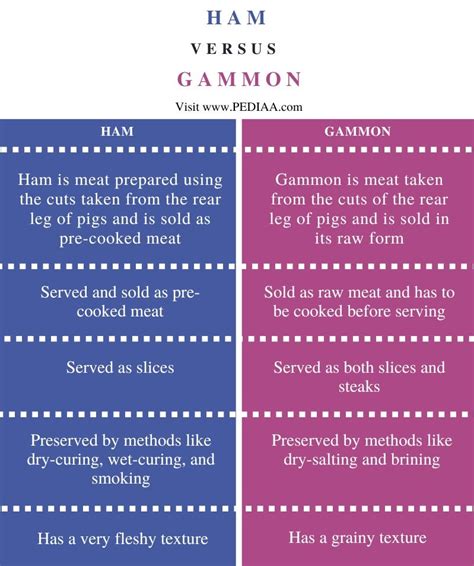 HAM

VERSUS

GAMMON

Visit www.PEDIAA.com

| HAM | GAMMON |
|---|---|
| Ham is meat prepared using the cuts taken from the rear leg of pigs and is sold as pre-cooked meat | Gammon is meat taken from the cuts of the rear leg of pigs and is sold in its raw form |
| Served and sold as pre-cooked meat | Sold as raw meat and has to be cooked before serving |
| Served as slices | Served as both slices and steaks |
| Preserved by methods like dry-curing, wet-curing, and smoking | Preserved by methods like dry-salting and brining |
| Has a very fleshy texture | Has a grainy texture |